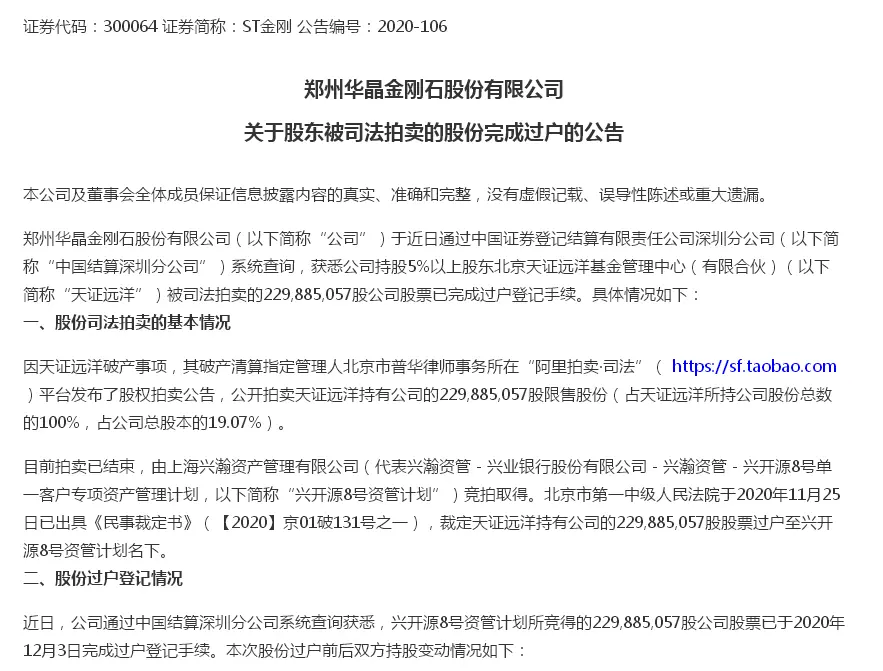 证券代码：300064 证券简称：ST金刚 公告编号：2020-106

郑州华晶金刚石股份有限公司

关于股东被司法拍卖的股份完成过户的公告

本公司及董事会全体成员保证信息披露内容的真实、准确和完整，没有虚假记载、误导性陈述或重大遗漏。

郑州华晶金刚石股份有限公司（以下简称“公司”）于近日通过中国证券登记结算有限责任公司深圳分公司（以下简称“中国结算深圳分公司”）系统查询，获悉公司持股5%以上股东北京天证远洋基金管理中心（有限合伙）（以下简称“天证远洋”）被司法拍卖的229,885,057股公司股票已完成过户登记手续。具体情况如下：

一、股份司法拍卖的基本情况

因天证远洋破产事项，其破产清算指定管理人北京市普华律师事务所在“阿里拍卖·司法”（ https://sf.taobao.com ）平台发布了股权拍卖公告，公开拍卖天证远洋持有公司的229,885,057股限售股份（占天证远洋所持公司股份总数的100%，占公司总股本的19.07%）。

目前拍卖已结束，由上海兴瀚资产管理有限公司（代表兴瀚资管 - 兴业银行股份有限公司 - 兴瀚资管 - 兴开源8号单一客户专项资产管理计划，以下简称“兴开源8号资管计划”）竞拍取得。北京市第一中级人民法院于2020年11月25日已出具《民事裁定书》（【2020】京01破131号之一），裁定天证远洋持有公司的229,885,057股股票过户至兴开源8号资管计划名下。

二、股份过户登记情况

近日，公司通过中国结算深圳分公司系统查询获悉，兴开源8号资管计划所竞得的229,885,057股公司股票已于2020年12月3日完成过户登记手续。本次股份过户前后双方持股变动情况如下：